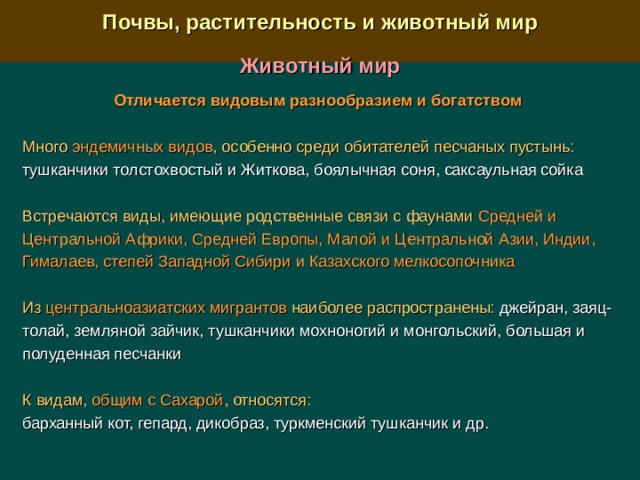 Почвы, растительность и животный мир

Животный мир

Отличается видовым разнообразием и богатством

Много эндемичных видов, особенно среди обитателей песчаных пустынь: тушканчики толстохвостый и Житкова, боялычная соня, саксаульная сойка

Встречаются виды, имеющие родственные связи с фаунами Средней и Центральной Африки, Средней Европы, Малой и Центральной Азии, Индии, Гималаев, степей Западной Сибири и Казахского мелкосопочника

Из центральноазиатских мигрантов наиболее распространены: джейран, заяц-толай, земляной зайчик, тушканчики мохноногий и монгольский, большая и полуденная песчанки

К видам, общим с Сахарой, относятся:
барханный кот, гепард, дикобраз, туркменский тушканчик и др.